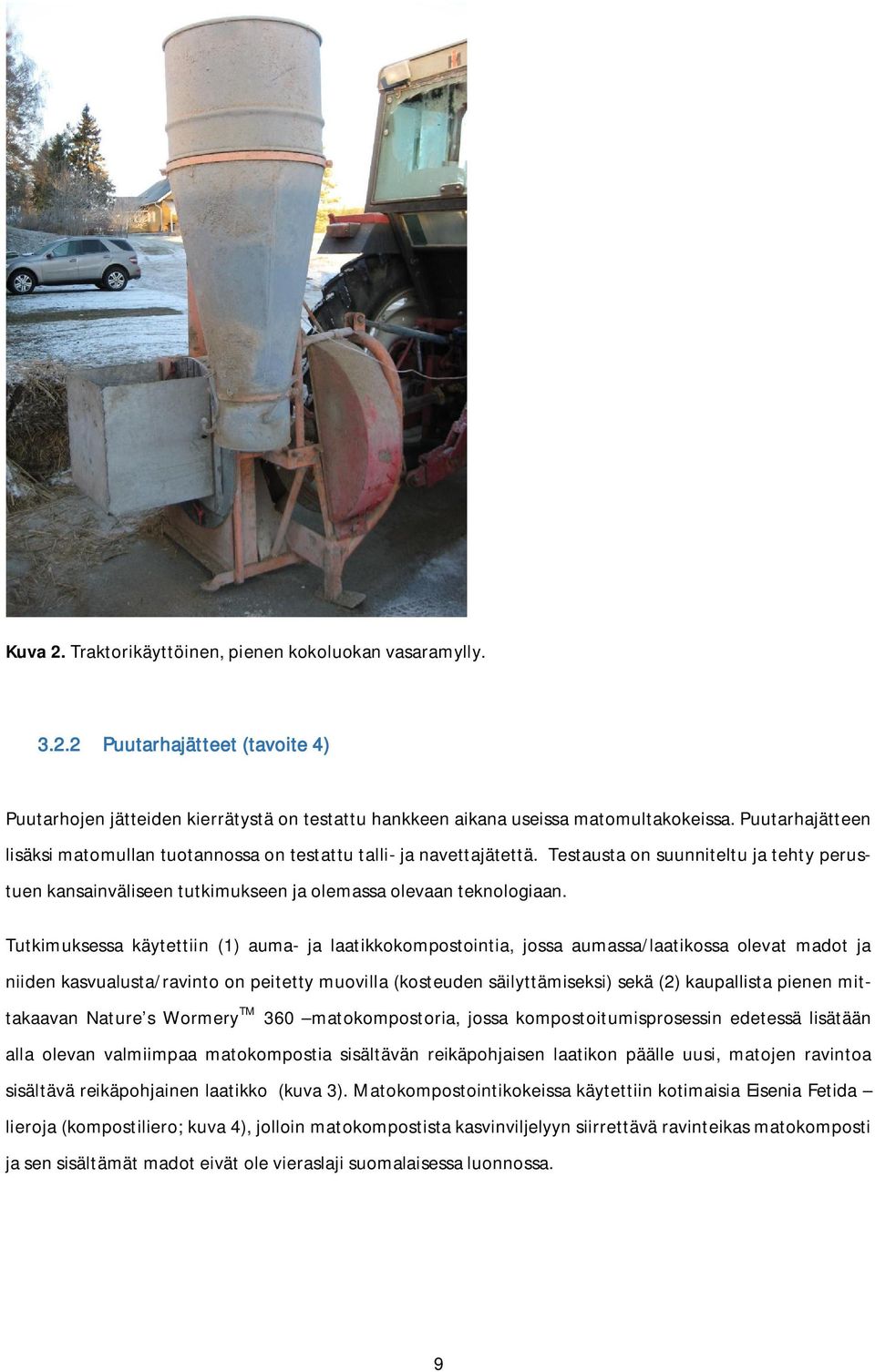 Kuva 2. Traktorikäyttöinen, pienen kokoluokan vasaramylly.

3.2.2 Puutarhajätteet (tavoite 4)

Puutarhojen jätteiden kierrätystä on testattu hankkeen aikana useissa matomultakokeissa. Puutarhajätteen lisäksi matomullan tuotannossa on testattu talli- ja navettajätettä. Testausta on suunniteltu ja tehty perustuen kansainväliseen tutkimukseen ja olemassa olevaan teknologiaan.

Tutkimuksessa käytettiin (1) auma- ja laatikkokompostointia, jossa aumassa/laatikossa olevat madot ja niiden kasvualusta/ravinto on peitetty muovilla (kosteuden säilyttämiseksi) sekä (2) kaupallista pienen mittakaavan Nature's Wormery$^{TM}$ 360 –matokompostoria, jossa kompostoitumisprosessin edetessä lisätään alla olevan valmiimpaa matokompostia sisältävän reikäpohjaisen laatikon päälle uusi, matojen ravintoa sisältävä reikäpohjainen laatikko (kuva 3). Matokompostointikokeissa käytettiin kotimaisia Eisenia Fetida –lieroja (kompostiliero; kuva 4), jolloin matokompostista kasvinviljelyyn siirrettävä ravinteikas matokomposti ja sen sisältämät madot eivät ole vieraslaji suomalaisessa luonnossa.

9